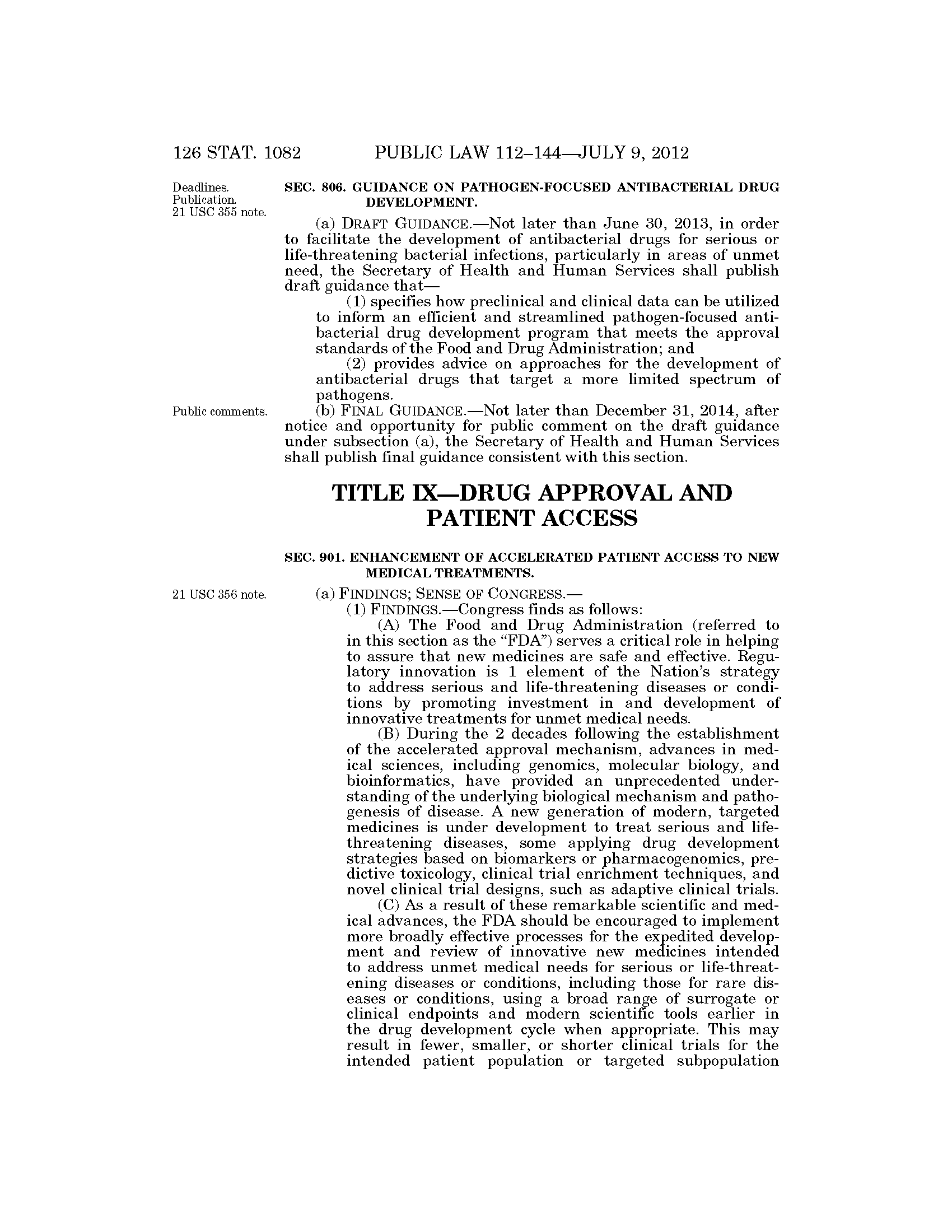 126 STAT. 1082 PUBLIC LAW 112–144—JULY 9, 2012

Deadlines. Publication. 21 USC 355 note.

SEC. 806. GUIDANCE ON PATHOGEN-FOCUSED ANTIBACTERIAL DRUG DEVELOPMENT.

(a) DRAFT GUIDANCE.—Not later than June 30, 2013, in order to facilitate the development of antibacterial drugs for serious or life-threatening bacterial infections, particularly in areas of unmet need, the Secretary of Health and Human Services shall publish draft guidance that—

(1) specifies how preclinical and clinical data can be utilized to inform an efficient and streamlined pathogen-focused antibacterial drug development program that meets the approval standards of the Food and Drug Administration; and

(2) provides advice on approaches for the development of antibacterial drugs that target a more limited spectrum of pathogens.

Public comments.

(b) FINAL GUIDANCE.—Not later than December 31, 2014, after notice and opportunity for public comment on the draft guidance under subsection (a), the Secretary of Health and Human Services shall publish final guidance consistent with this section.

TITLE IX—DRUG APPROVAL AND PATIENT ACCESS

SEC. 901. ENHANCEMENT OF ACCELERATED PATIENT ACCESS TO NEW MEDICAL TREATMENTS.

21 USC 356 note.

(a) FINDINGS; SENSE OF CONGRESS.—

(1) FINDINGS.—Congress finds as follows:

(A) The Food and Drug Administration (referred to in this section as the "FDA") serves a critical role in helping to assure that new medicines are safe and effective. Regulatory innovation is 1 element of the Nation's strategy to address serious and life-threatening diseases or conditions by promoting investment in and development of innovative treatments for unmet medical needs.

(B) During the 2 decades following the establishment of the accelerated approval mechanism, advances in medical sciences, including genomics, molecular biology, and bioinformatics, have provided an unprecedented understanding of the underlying biological mechanism and pathogenesis of disease. A new generation of modern, targeted medicines is under development to treat serious and life-threatening diseases, some applying drug development strategies based on biomarkers or pharmacogenomics, predictive toxicology, clinical trial enrichment techniques, and novel clinical trial designs, such as adaptive clinical trials.

(C) As a result of these remarkable scientific and medical advances, the FDA should be encouraged to implement more broadly effective processes for the expedited development and review of innovative new medicines intended to address unmet medical needs for serious or life-threatening diseases or conditions, including those for rare diseases or conditions, using a broad range of surrogate or clinical endpoints and modern scientific tools earlier in the drug development cycle when appropriate. This may result in fewer, smaller, or shorter clinical trials for the intended patient population or targeted subpopulation